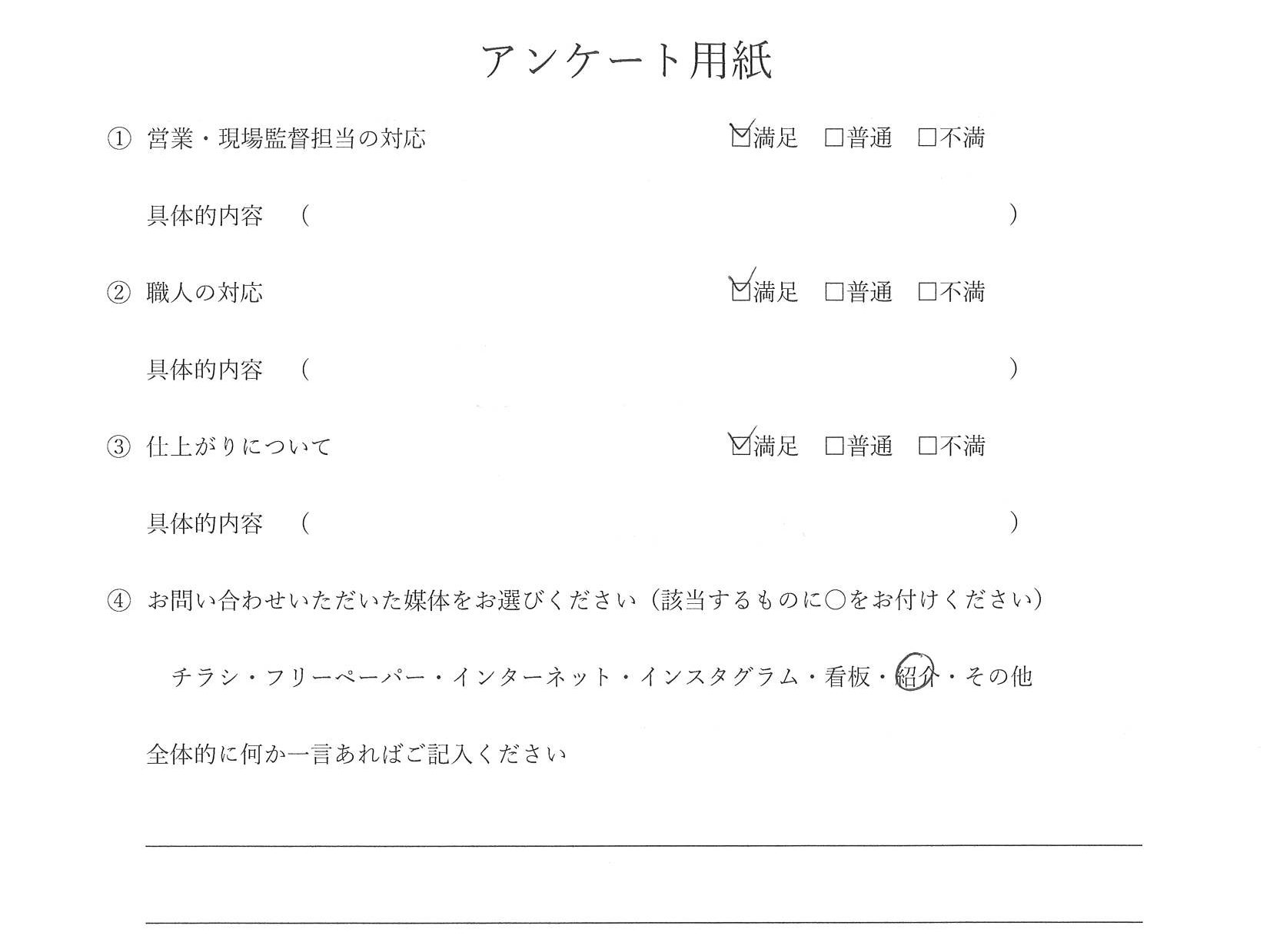 アンケート用紙

① 営業・現場監督担当の対応 ☑満足 ☐普通 ☐不満

具体的内容 ( )

② 職人の対応 ☑満足 ☐普通 ☐不満

具体的内容 ( )

③ 仕上がりについて ☑満足 ☐普通 ☐不満

具体的内容 ( )

④ お問い合わせいただいた媒体をお選びください(該当するものに○をお付けください)

チラシ・フリーペーパー・インターネット・インスタグラム・看板・紹介・その他

全体的に何か一言あればご記入ください

____

____